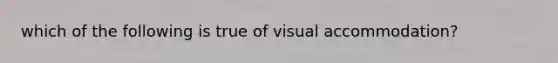 which of the following is true of visual accommodation?